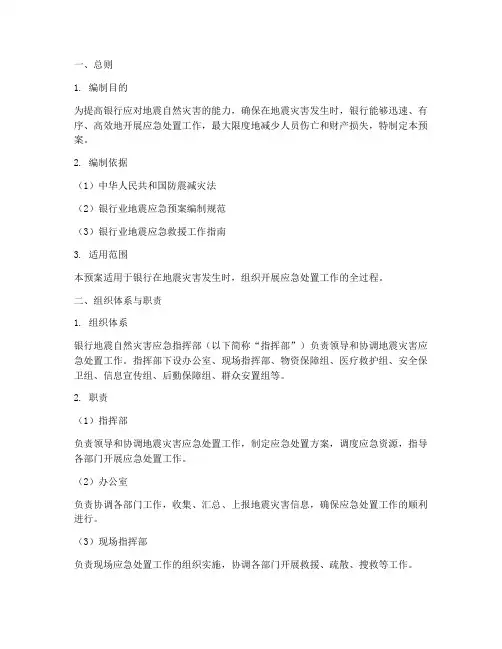 一、总则

1. 编制目的

为提高银行应对地震自然灾害的能力，确保在地震灾害发生时，银行能够迅速、有序、高效地开展应急处置工作，最大限度地减少人员伤亡和财产损失，特制定本预案。

2. 编制依据

（1）中华人民共和国防震减灾法

（2）银行业地震应急预案编制规范

（3）银行业地震应急救援工作指南

3. 适用范围

本预案适用于银行在地震灾害发生时，组织开展应急处置工作的全过程。

二、组织体系与职责

1. 组织体系

银行地震自然灾害应急指挥部（以下简称“指挥部”）负责领导和协调地震灾害应急处置工作。指挥部下设办公室、现场指挥部、物资保障组、医疗救护组、安全保卫组、信息宣传组、后勤保障组、群众安置组等。

2. 职责

（1）指挥部

负责领导和协调地震灾害应急处置工作，制定应急处置方案，调度应急资源，指导各部门开展应急处置工作。

（2）办公室

负责协调各部门工作，收集、汇总、上报地震灾害信息，确保应急处置工作的顺利进行。

（3）现场指挥部

负责现场应急处置工作的组织实施，协调各部门开展救援、疏散、搜救等工作。